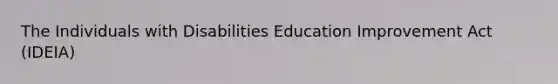 The Individuals with Disabilities Education Improvement Act (IDEIA)